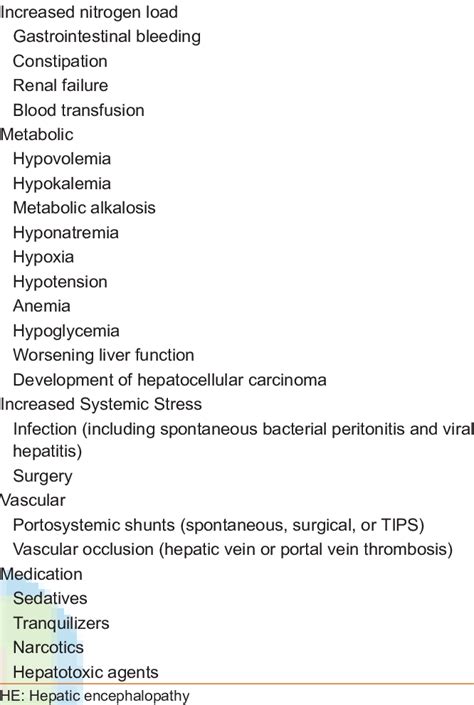 Increased nitrogen load
Gastrointestinal bleeding
Constipation
Renal failure
Blood transfusion
Metabolic
Hypovolemia
Hypokalemia
Metabolic alkalosis
Hyponatremia
Hypoxia
Hypotension
Anemia
Hypoglycemia
Worsening liver function
Development of hepatocellular carcinoma
Increased Systemic Stress
Infection (including spontaneous bacterial peritonitis and viral hepatitis)
Surgery
Vascular
Portosystemic shunts (spontaneous, surgical, or TIPS)
Vascular occlusion (hepatic vein or portal vein thrombosis)
Medication
Sedatives
Tranquilizers
Narcotics
Hepatotoxic agents
HE: Hepatic encephalopathy